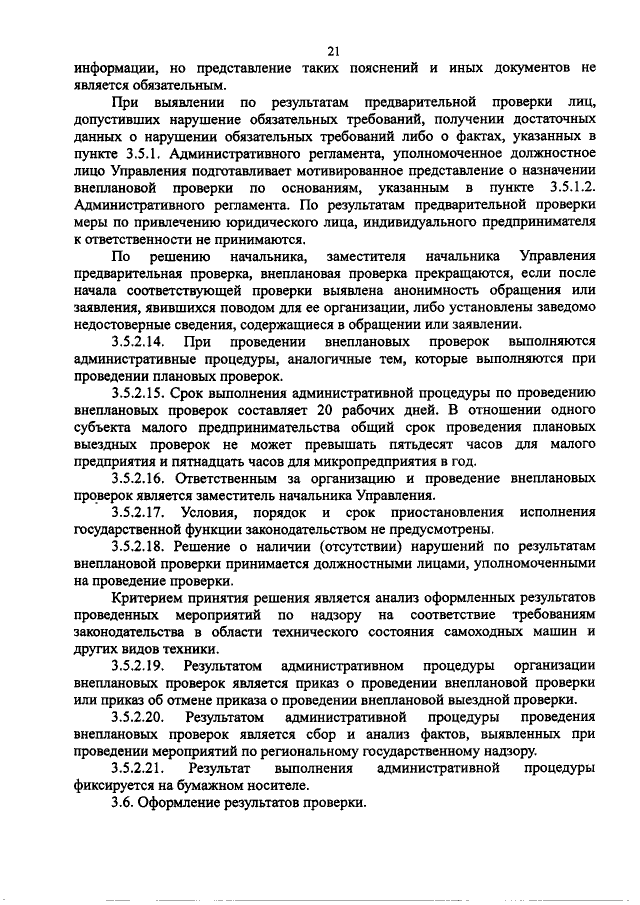 21

информации, но представление таких пояснений и иных документов не является обязательным.

При выявлении по результатам предварительной проверки лиц, допустивших нарушение обязательных требований, получении достаточных данных о нарушении обязательных требований либо о фактах, указанных в пункте 3.5.1. Административного регламента, уполномоченное должностное лицо Управления подготавливает мотивированное представление о назначении внеплановой проверки по основаниям, указанным в пункте 3.5.1.2. Административного регламента. По результатам предварительной проверки меры по привлечению юридического лица, индивидуального предпринимателя к ответственности не принимаются.

По решению начальника, заместителя начальника Управления предварительная проверка, внеплановая проверка прекращаются, если после начала соответствующей проверки выявлена анонимность обращения или заявления, явившихся поводом для ее организации, либо установлены заведомо недостоверные сведения, содержащиеся в обращении или заявлении.

3.5.2.14. При проведении внеплановых проверок выполняются административные процедуры, аналогичные тем, которые выполняются при проведении плановых проверок.

3.5.2.15. Срок выполнения административной процедуры по проведению внеплановых проверок составляет 20 рабочих дней. В отношении одного субъекта малого предпринимательства общий срок проведения плановых выездных проверок не может превышать пятьдесят часов для малого предприятия и пятнадцать часов для микропредприятия в год.

3.5.2.16. Ответственным за организацию и проведение внеплановых проверок является заместитель начальника Управления.

3.5.2.17. Условия, порядок и срок приостановления исполнения государственной функции законодательством не предусмотрены.

3.5.2.18. Решение о наличии (отсутствии) нарушений по результатам внеплановой проверки принимается должностными лицами, уполномоченными на проведение проверки.

Критерием принятия решения является анализ оформленных результатов проведенных мероприятий по надзору на соответствие требованиям законодательства в области технического состояния самоходных машин и других видов техники.

3.5.2.19. Результатом административном процедуры организации внеплановых проверок является приказ о проведении внеплановой проверки или приказ об отмене приказа о проведении внеплановой выездной проверки.

3.5.2.20. Результатом административной процедуры проведения внеплановых проверок является сбор и анализ фактов, выявленных при проведении мероприятий по региональному государственному надзору.

3.5.2.21. Результат выполнения административной процедуры фиксируется на бумажном носителе.

3.6. Оформление результатов проверки.